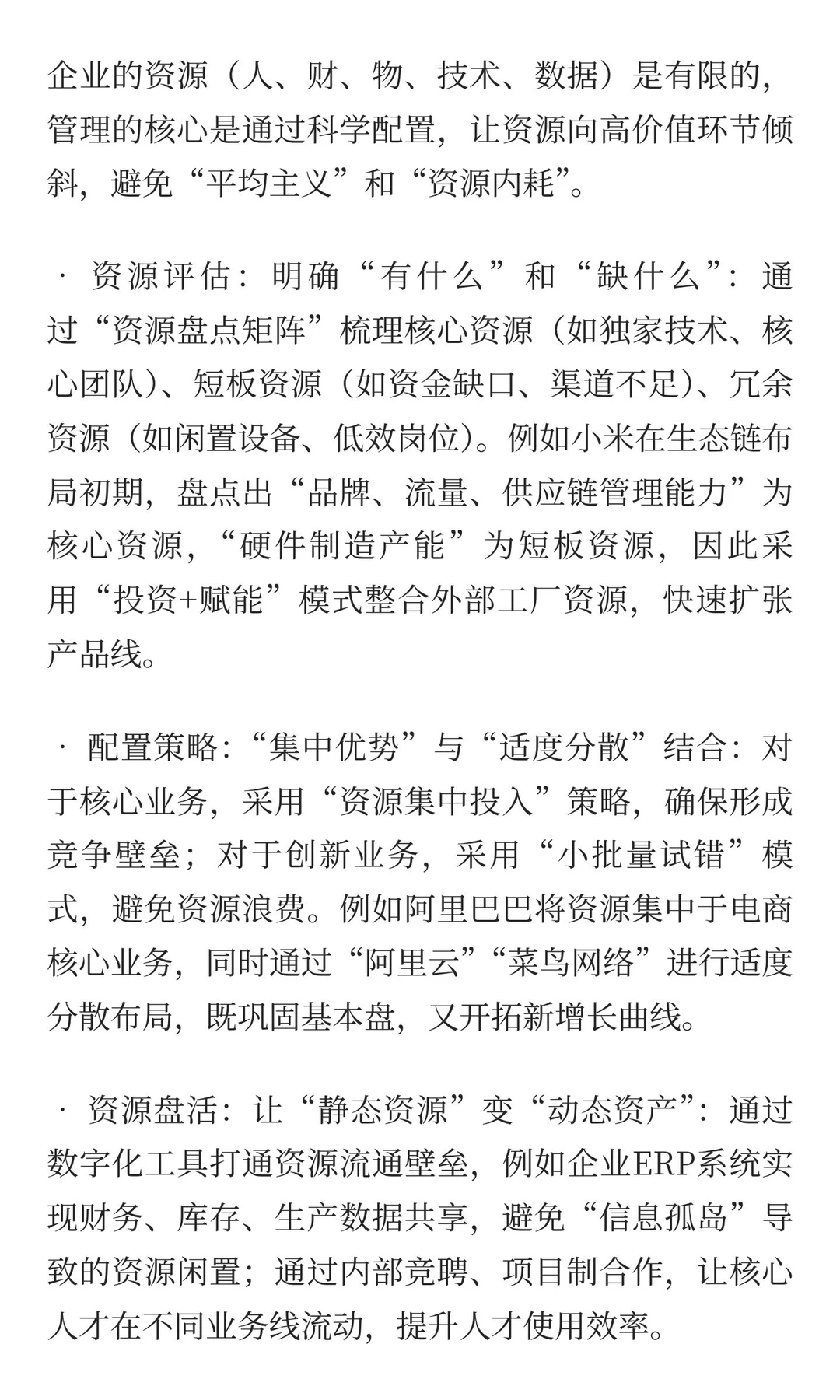 企业的资源（人、财、物、技术、数据）是有限的，管理的核心是通过科学配置，让资源向高价值环节倾斜，避免“平均主义”和“资源内耗”。

· 资源评估：明确“有什么”和“缺什么”：通过“资源盘点矩阵”梳理核心资源（如独家技术、核心团队）、短板资源（如资金缺口、渠道不足）、冗余资源（如闲置设备、低效岗位）。例如小米在生态链布局初期，盘点出“品牌、流量、供应链管理能力”为核心资源，“硬件制造产能”为短板资源，因此采用“投资+赋能”模式整合外部工厂资源，快速扩张产品线。

· 配置策略：“集中优势”与“适度分散”结合：对于核心业务，采用“资源集中投入”策略，确保形成竞争壁垒；对于创新业务，采用“小批量试错”模式，避免资源浪费。例如阿里巴巴将资源集中于电商核心业务，同时通过“阿里云”“菜鸟网络”进行适度分散布局，既巩固基本盘，又开拓新增长曲线。

· 资源盘活：让“静态资源”变“动态资产”：通过数字化工具打通资源流通壁垒，例如企业ERP系统实现财务、库存、生产数据共享，避免“信息孤岛”导致的资源闲置；通过内部竞聘、项目制合作，让核心人才在不同业务线流动，提升人才使用效率。